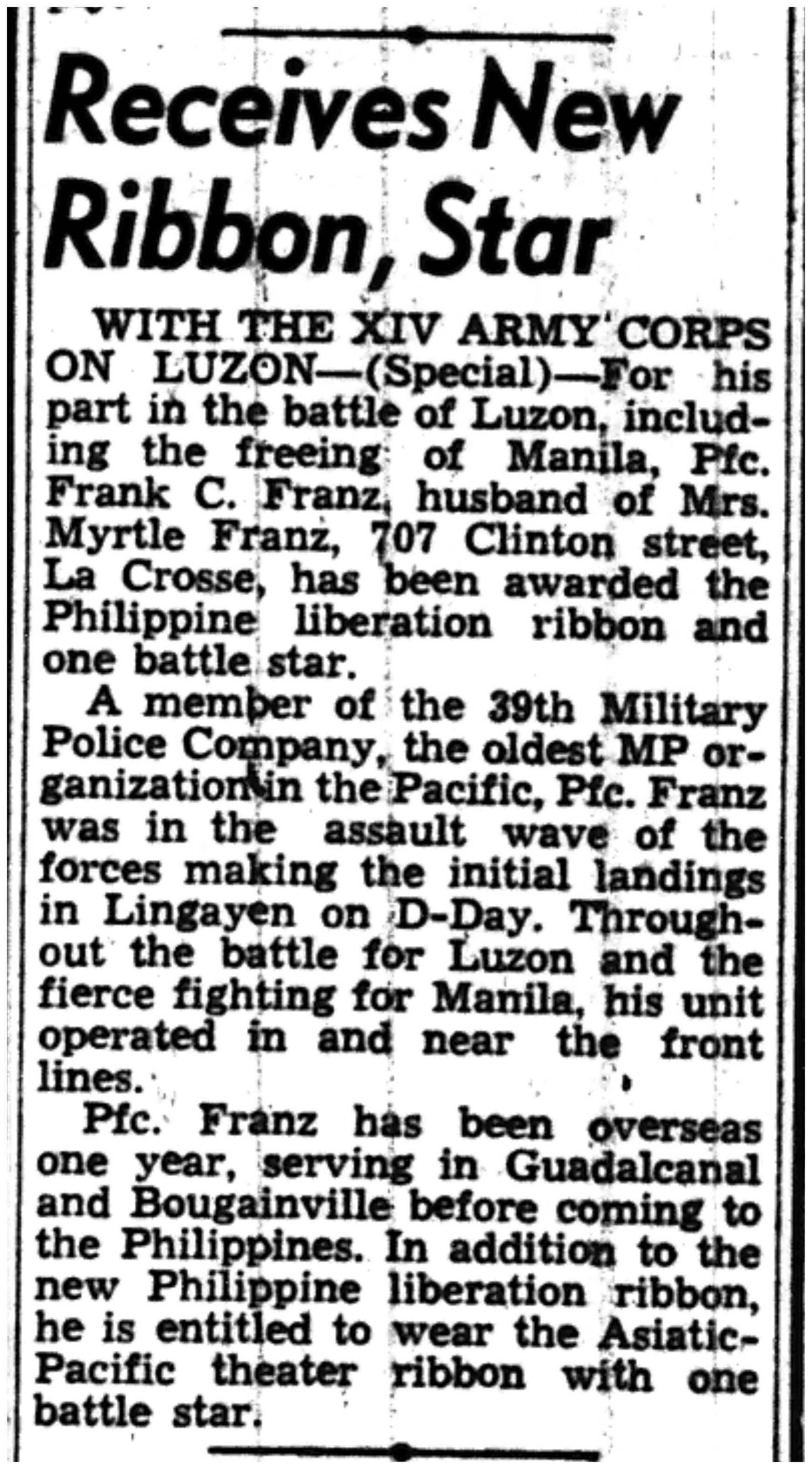 Receives New Ribbon, Star

WITH THE XIV ARMY CORPS ON LUZON—(Special)—For his part in the battle of Luzon, including the freeing of Manila, Pfc. Frank C. Franz, husband of Mrs. Myrtle Franz, 707 Clinton street, La Crosse, has been awarded the Philippine liberation ribbon and one battle star.

A member of the 39th Military Police Company, the oldest MP organization in the Pacific, Pfc. Franz was in the assault wave of the forces making the initial landings in Lingayen on D-Day. Throughout the battle for Luzon and the fierce fighting for Manila, his unit operated in and near the front lines.

Pfc. Franz has been overseas one year, serving in Guadalcanal and Bougainville before coming to the Philippines. In addition to the new Philippine liberation ribbon, he is entitled to wear the Asiatic-Pacific theater ribbon with one battle star.